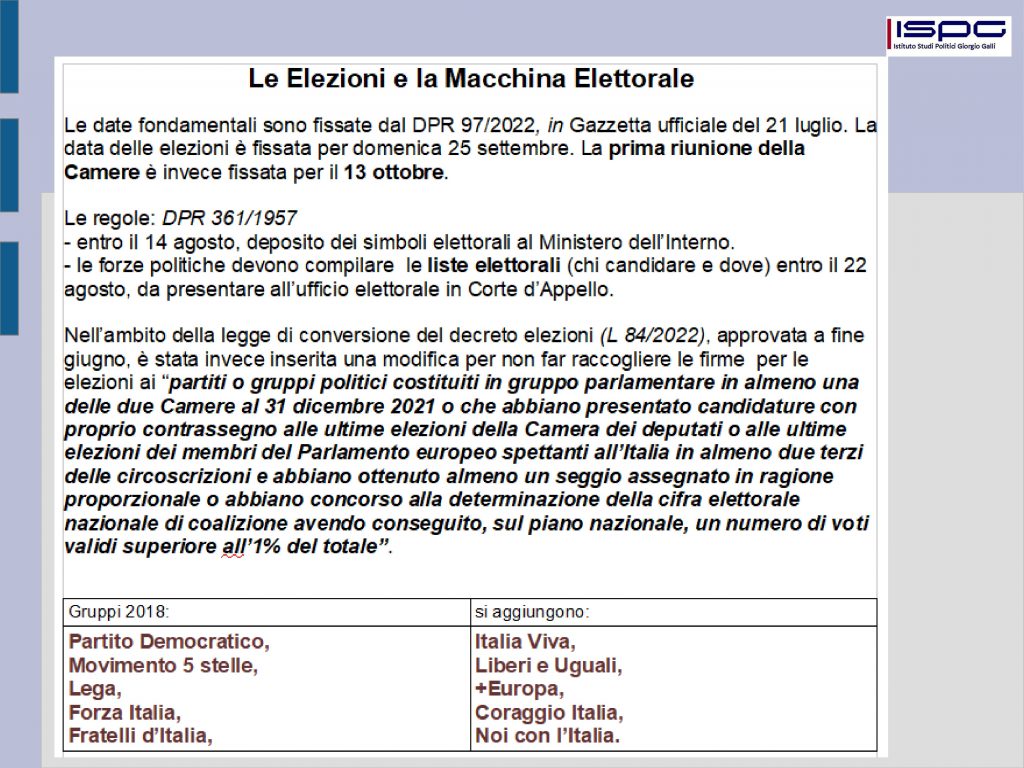 ISPG
Istituto Studi Politici Giorgio Galli

Le Elezioni e la Macchina Elettorale

Le date fondamentali sono fissate dal DPR 97/2022, in Gazzetta ufficiale del 21 luglio. La data delle elezioni è fissata per domenica 25 settembre. La prima riunione della Camere è invece fissata per il 13 ottobre.

Le regole: DPR 361/1957
- entro il 14 agosto, deposito dei simboli elettorali al Ministero dell'Interno.
- le forze politiche devono compilare le liste elettorali (chi candidare e dove) entro il 22 agosto, da presentare all'ufficio elettorale in Corte d'Appello.

Nell'ambito della legge di conversione del decreto elezioni (L 84/2022), approvata a fine giugno, è stata invece inserita una modifica per non far raccogliere le firme per le elezioni ai "partiti o gruppi politici costituiti in gruppo parlamentare in almeno una delle due Camere al 31 dicembre 2021 o che abbiano presentato candidature con proprio contrassegno alle ultime elezioni della Camera dei deputati o alle ultime elezioni dei membri del Parlamento europeo spettanti all'Italia in almeno due terzi delle circoscrizioni e abbiano ottenuto almeno un seggio assegnato in ragione proporzionale o abbiano concorso alla determinazione della cifra elettorale nazionale di coalizione avendo conseguito, sul piano nazionale, un numero di voti validi superiore all'1% del totale".

| Gruppi 2018: | si aggiungono: |
|---|---|
| Partito Democratico, Movimento 5 stelle, Lega, Forza Italia, Fratelli d'Italia, | Italia Viva, Liberi e Uguali, +Europa, Coraggio Italia, Noi con l'Italia. |